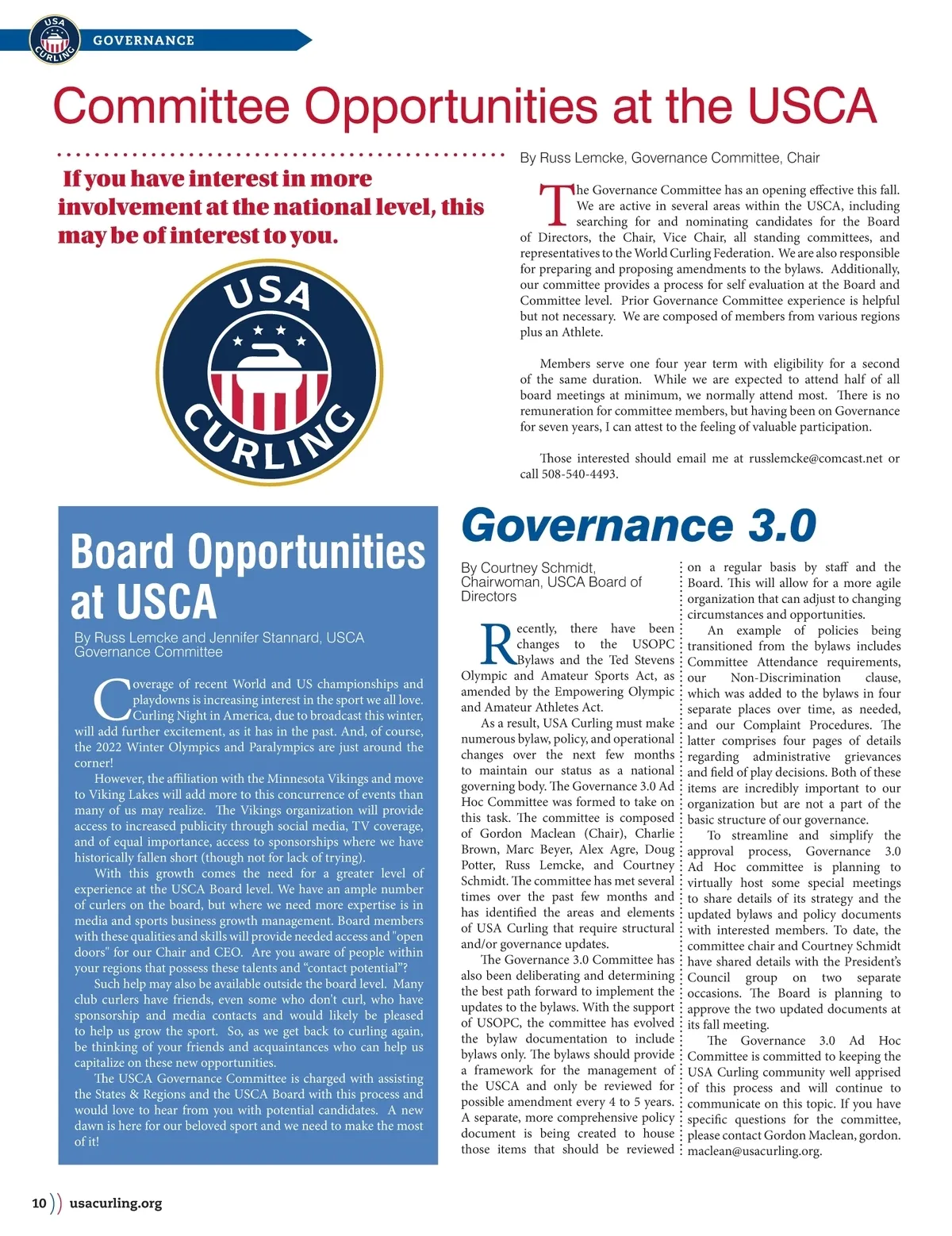 USA CURLING

GOVERNANCE

Committee Opportunities at the USCA

If you have interest in more involvement at the national level, this may be of interest to you.

USA CURLING

By Russ Lemcke, Governance Committee, Chair

The Governance Committee has an opening effective this fall. We are active in several areas within the USCA, including searching for and nominating candidates for the Board of Directors, the Chair, Vice Chair, all standing committees, and representatives to the World Curling Federation. We are also responsible for preparing and proposing amendments to the bylaws. Additionally, our committee provides a process for self evaluation at the Board and Committee level. Prior Governance Committee experience is helpful but not necessary. We are composed of members from various regions plus an Athlete.

Members serve one four year term with eligibility for a second of the same duration. While we are expected to attend half of all board meetings at minimum, we normally attend most. There is no remuneration for committee members, but having been on Governance for seven years, I can attest to the feeling of valuable participation.

Those interested should email me at russlemcke@comcast.net or call 508-540-4493.

Board Opportunities at USCA

By Russ Lemcke and Jennifer Stannard, USCA Governance Committee

Coverage of recent World and US championships and playdowns is increasing interest in the sport we all love. Curling Night in America, due to broadcast this winter, will add further excitement, as it has in the past. And, of course, the 2022 Winter Olympics and Paralympics are just around the corner!

However, the affiliation with the Minnesota Vikings and move to Viking Lakes will add more to this concurrence of events than many of us may realize. The Vikings organization will provide access to increased publicity through social media, TV coverage, and of equal importance, access to sponsorships where we have historically fallen short (though not for lack of trying).

With this growth comes the need for a greater level of experience at the USCA Board level. We have an ample number of curlers on the board, but where we need more expertise is in media and sports business growth management. Board members with these qualities and skills will provide needed access and "open doors" for our Chair and CEO. Are you aware of people within your regions that possess these talents and “contact potential”?

Such help may also be available outside the board level. Many club curlers have friends, even some who don't curl, who have sponsorship and media contacts and would likely be pleased to help us grow the sport. So, as we get back to curling again, be thinking of your friends and acquaintances who can help us capitalize on these new opportunities.

The USCA Governance Committee is charged with assisting the States & Regions and the USCA Board with this process and would love to hear from you with potential candidates. A new dawn is here for our beloved sport and we need to make the most of it!

Governance 3.0

By Courtney Schmidt, Chairwoman, USCA Board of Directors

Recently, there have been changes to the USOPC Bylaws and the Ted Stevens Olympic and Amateur Sports Act, as amended by the Empowering Olympic and Amateur Athletes Act.

As a result, USA Curling must make numerous bylaw, policy, and operational changes over the next few months to maintain our status as a national governing body. The Governance 3.0 Ad Hoc Committee was formed to take on this task. The committee is composed of Gordon Maclean (Chair), Charlie Brown, Marc Beyer, Alex Agre, Doug Potter, Russ Lemcke, and Courtney Schmidt. The committee has met several times over the past few months and has identified the areas and elements of USA Curling that require structural and/or governance updates.

The Governance 3.0 Committee has also been deliberating and determining the best path forward to implement the updates to the bylaws. With the support of USOPC, the committee has evolved the bylaw documentation to include bylaws only. The bylaws should provide a framework for the management of the USCA and only be reviewed for possible amendment every 4 to 5 years. A separate, more comprehensive policy document is being created to house those items that should be reviewed on a regular basis by staff and the Board. This will allow for a more agile organization that can adjust to changing circumstances and opportunities.

An example of policies being transitioned from the bylaws includes Committee Attendance requirements, our Non-Discrimination clause, which was added to the bylaws in four separate places over time, as needed, and our Complaint Procedures. The latter comprises four pages of details regarding administrative grievances and field of play decisions. Both of these items are incredibly important to our organization but are not a part of the basic structure of our governance.

To streamline and simplify the approval process, Governance 3.0 Ad Hoc committee is planning to virtually host some special meetings to share details of its strategy and the updated bylaws and policy documents with interested members. To date, the committee chair and Courtney Schmidt have shared details with the President’s Council group on two separate occasions. The Board is planning to approve the two updated documents at its fall meeting.

The Governance 3.0 Ad Hoc Committee is committed to keeping the USA Curling community well apprised of this process and will continue to communicate on this topic. If you have specific questions for the committee, please contact Gordon Maclean, gordon.maclean@usacurling.org.

10 usacurling.org